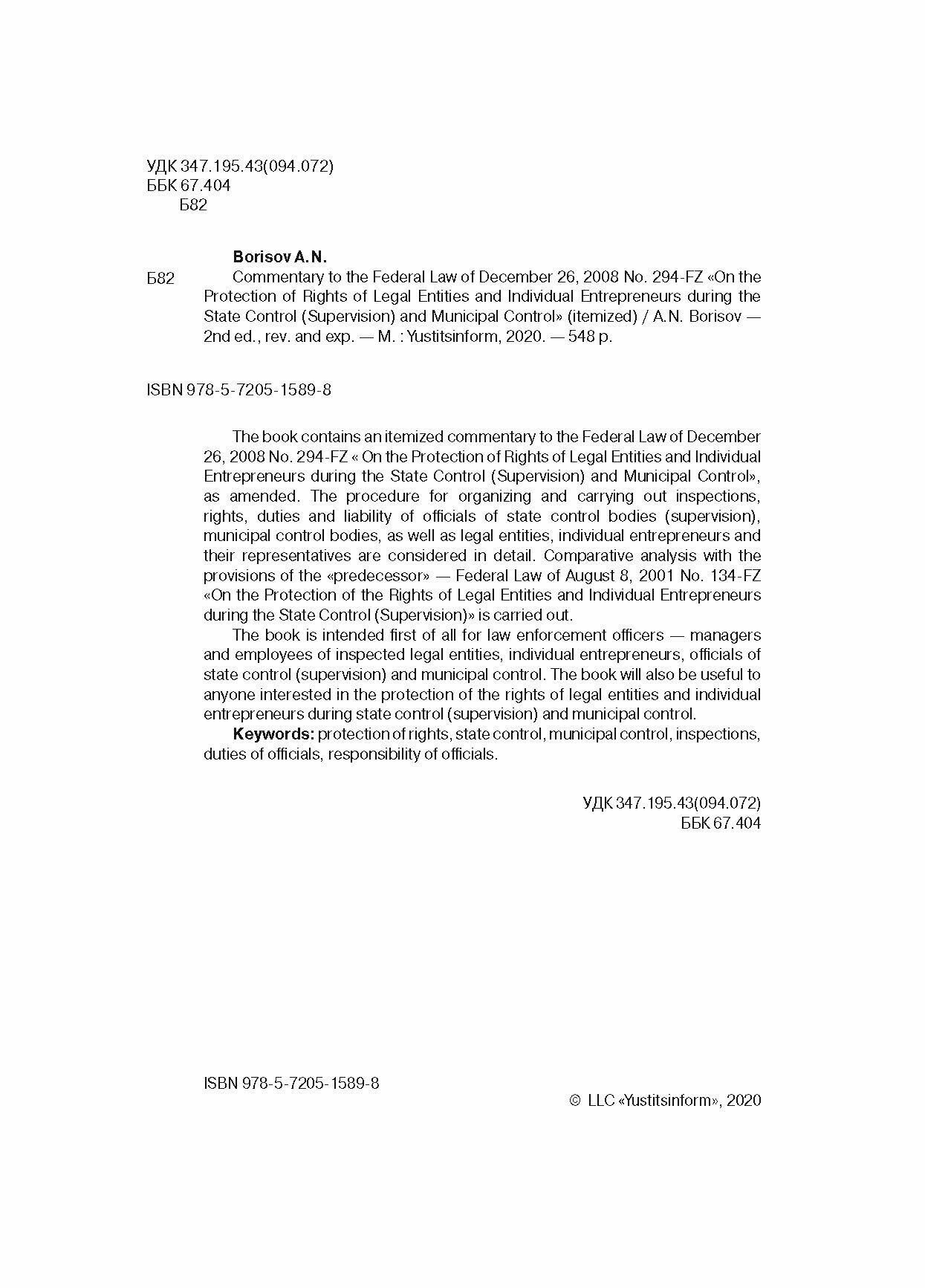 УДК 347.195.43(094.072)
ББК 67.404
Б82

Borisov A.N.

Б82 Commentary to the Federal Law of December 26, 2008 No. 294-FZ «On the Protection of Rights of Legal Entities and Individual Entrepreneurs during the State Control (Supervision) and Municipal Control» (itemized) / A.N. Borisov — 2nd ed., rev. and exp. — M. : Yustitsinform, 2020. — 548 p.

ISBN 978-5-7205-1589-8

The book contains an itemized commentary to the Federal Law of December 26, 2008 No. 294-FZ « On the Protection of Rights of Legal Entities and Individual Entrepreneurs during the State Control (Supervision) and Municipal Control», as amended. The procedure for organizing and carrying out inspections, rights, duties and liability of officials of state control bodies (supervision), municipal control bodies, as well as legal entities, individual entrepreneurs and their representatives are considered in detail. Comparative analysis with the provisions of the «predecessor» — Federal Law of August 8, 2001 No. 134-FZ «On the Protection of the Rights of Legal Entities and Individual Entrepreneurs during the State Control (Supervision)» is carried out.

The book is intended first of all for law enforcement officers — managers and employees of inspected legal entities, individual entrepreneurs, officials of state control (supervision) and municipal control. The book will also be useful to anyone interested in the protection of the rights of legal entities and individual entrepreneurs during state control (supervision) and municipal control.

Keywords: protection of rights, state control, municipal control, inspections, duties of officials, responsibility of officials.

УДК 347.195.43(094.072)
ББК 67.404

ISBN 978-5-7205-1589-8

© LLC «Yustitsinform», 2020